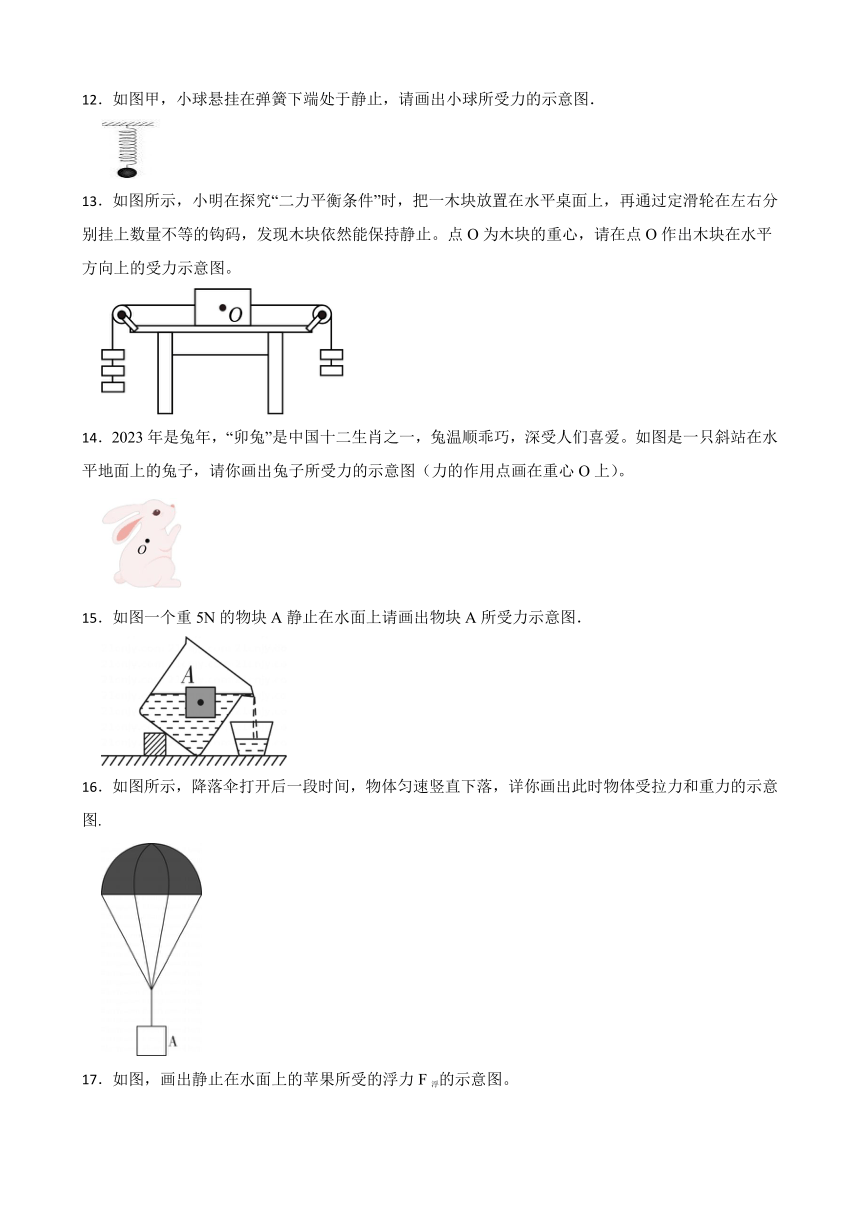 12．如图甲，小球悬挂在弹簧下端处于静止，请画出小球所受力的示意图．

13．如图所示，小明在探究“二力平衡条件”时，把一木块放置在水平桌面上，再通过定滑轮在左右分别挂上数量不等的钩码，发现木块依然能保持静止。点 O 为木块的重心，请在点 O 作出木块在水平方向上的受力示意图。

O

14．2023 年是兔年，“卯兔”是中国十二生肖之一，兔温顺乖巧，深受人们喜爱。如图是一只斜站在水平地面上的兔子，请你画出兔子所受力的示意图（力的作用点画在重心 O 上）。

O

15．如图一个重 5N 的物块 A 静止在水面上请画出物块 A 所受力示意图．

A

16．如图所示，降落伞打开后一段时间，物体匀速竖直下落，详你画出此时物体受拉力和重力的示意图．

A

17．如图，画出静止在水面上的苹果所受的浮力 $F_{浮}$的示意图。